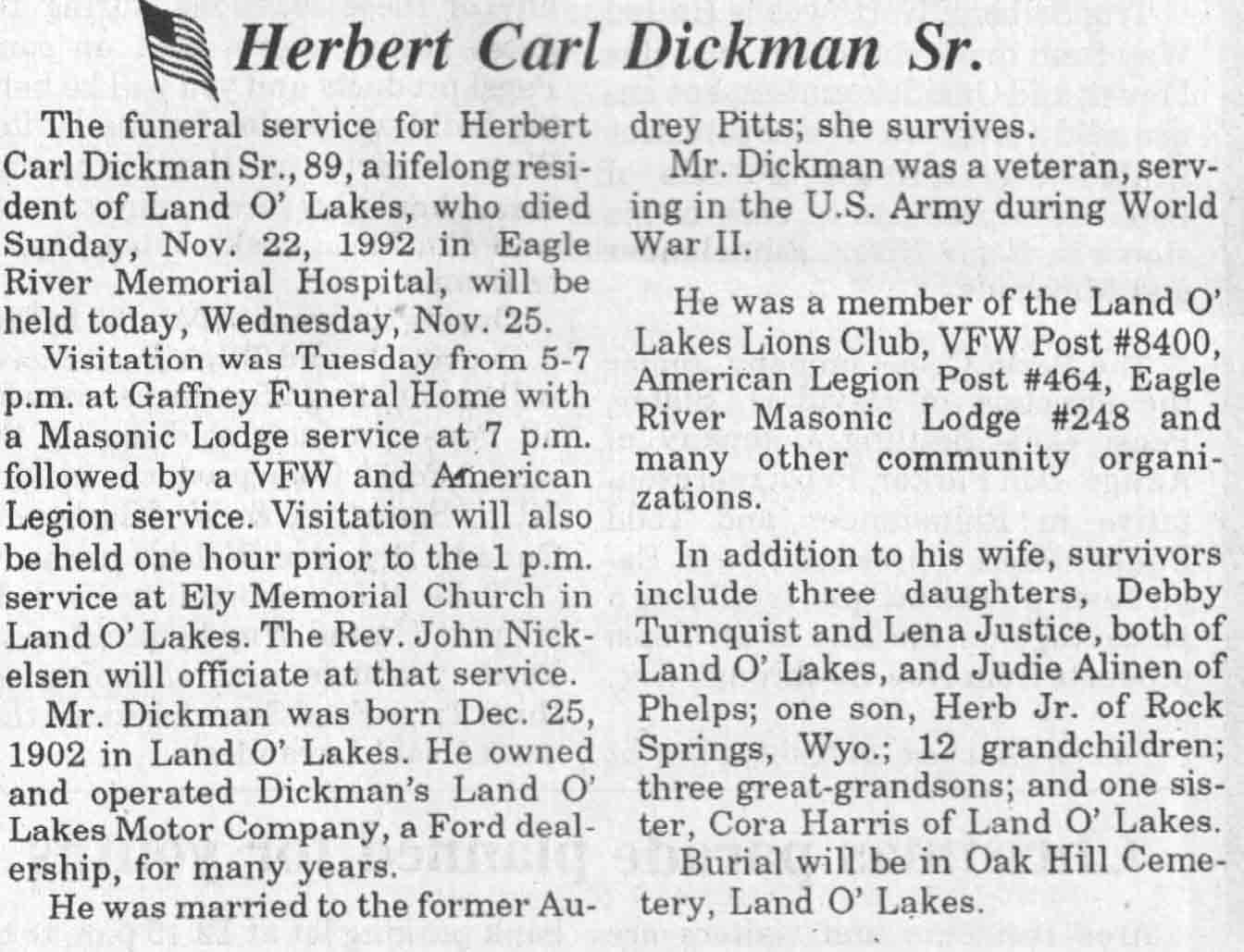 Herbert Carl Dickman Sr.

The funeral service for Herbert Carl Dickman Sr., 89, a lifelong resident of Land O' Lakes, who died Sunday, Nov. 22, 1992 in Eagle River Memorial Hospital, will be held today, Wednesday, Nov. 25.

Visitation was Tuesday from 5-7 p.m. at Gaffney Funeral Home with a Masonic Lodge service at 7 p.m. followed by a VFW and American Legion service. Visitation will also be held one hour prior to the 1 p.m. service at Ely Memorial Church in Land O' Lakes. The Rev. John Nickelsen will officiate at that service.

Mr. Dickman was born Dec. 25, 1902 in Land O' Lakes. He owned and operated Dickman's Land O' Lakes Motor Company, a Ford dealership, for many years.

He was married to the former Audrey Pitts; she survives.

Mr. Dickman was a veteran, serving in the U.S. Army during World War II.

He was a member of the Land O' Lakes Lions Club, VFW Post #8400, American Legion Post #464, Eagle River Masonic Lodge #248 and many other community organizations.

In addition to his wife, survivors include three daughters, Debby Turnquist and Lena Justice, both of Land O' Lakes, and Judie Alinen of Phelps; one son, Herb Jr. of Rock Springs, Wyo.; 12 grandchildren; three great-grandsons; and one sister, Cora Harris of Land O' Lakes.

Burial will be in Oak Hill Cemetery, Land O' Lakes.